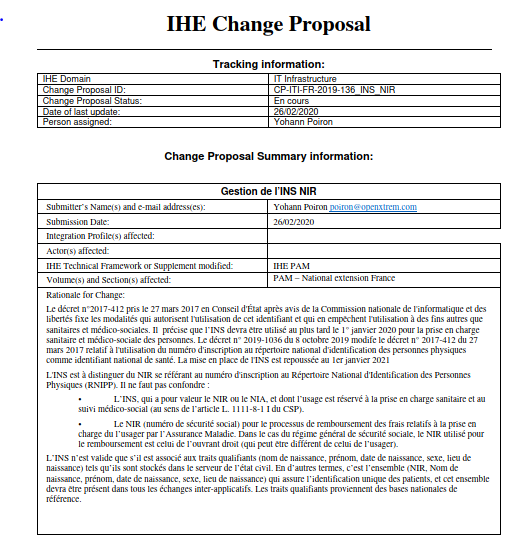 IHE Change Proposal

Tracking information:

| IHE Domain | IT Infrastructure |
|---|---|
| Change Proposal ID: | CP-ITI-FR-2019-136_INS_NIR |
| Change Proposal Status: | En cours |
| Date of last update: | 26/02/2020 |
| Person assigned: | Yohann Poiron |

Change Proposal Summary information:

| Gestion de l'INS NIR | |
|---|---|
| Submitter's Name(s) and e-mail address(es): | Yohann Poiron poiron@openxtrem.com |
| Submission Date: | 26/02/2020 |
| Integration Profile(s) affected: | |
| Actor(s) affected: | |
| IHE Technical Framework or Supplement modified: | IHE PAM |
| Volume(s) and Section(s) affected: | PAM – National extension France |

Rationale for Change:

Le décret n°2017-412 pris le 27 mars 2017 en Conseil d'État après avis de la Commission nationale de l'informatique et des libertés fixe les modalités qui autorisent l'utilisation de cet identifiant et qui en empêchent l'utilisation à des fins autres que sanitaires et médico-sociales. Il précise que l'INS devra être utilisé au plus tard le 1° janvier 2020 pour la prise en charge sanitaire et médico-sociale des personnes. Le décret n° 2019-1036 du 8 octobre 2019 modifie le décret n° 2017-412 du 27 mars 2017 relatif à l'utilisation du numéro d'inscription au répertoire national d'identification des personnes physiques comme identifiant national de santé. La mise en place de l'INS est repoussée au 1er janvier 2021

L'INS est à distinguer du NIR se référant au numéro d'inscription au Répertoire National d'Identification des Personnes Physiques (RNIPP). Il ne faut pas confondre :

• L'INS, qui a pour valeur le NIR ou le NIA, et dont l'usage est réservé à la prise en charge sanitaire et au suivi médico-social (au sens de l'article L. 1111-8-1 I du CSP).

• Le NIR (numéro de sécurité social) pour le processus de remboursement des frais relatifs à la prise en charge du l'usager par l'Assurance Maladie. Dans le cas du régime général de sécurité sociale, le NIR utilisé pour le remboursement est celui de l'ouvrant droit (qui peut être différent de celui de l'usager).

L'INS n'est valide que s'il est associé aux traits qualifiants (nom de naissance, prénom, date de naissance, sexe, lieu de naissance) tels qu'ils sont stockés dans le serveur de l'état civil. En d'autres termes, c'est l'ensemble (NIR, Nom de naissance, prénom, date de naissance, sexe, lieu de naissance) qui assure l'identification unique des patients, et cet ensemble devra être présent dans tous les échanges inter-applicatifs. Les traits qualifiants proviennent des bases nationales de référence.